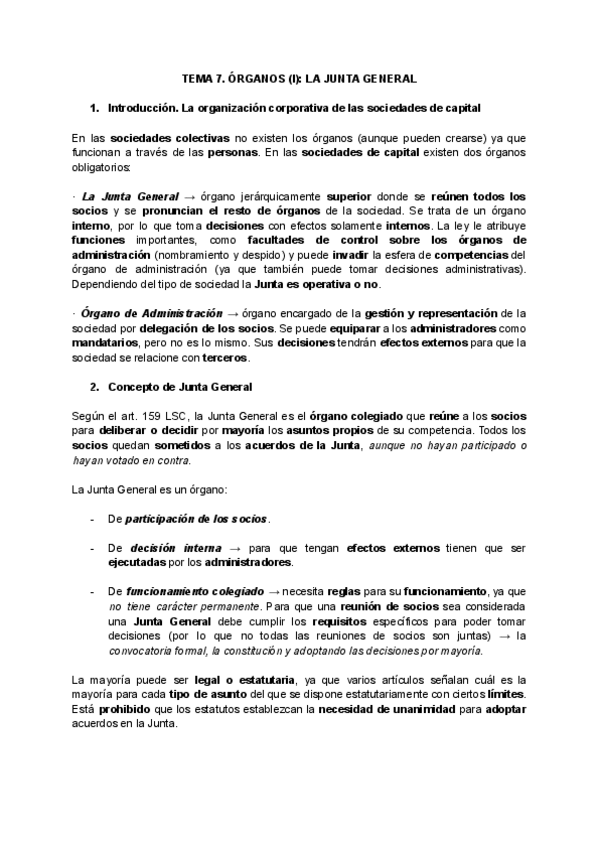 TEMA 7. ÓRGANOS (I): LA JUNTA GENERAL

1. Introducción. La organización corporativa de las sociedades de capital

En las sociedades colectivas no existen los órganos (aunque pueden crearse) ya que funcionan a través de las personas. En las sociedades de capital existen dos órganos obligatorios:

· La Junta General → órgano jerárquicamente superior donde se reúnen todos los socios y se pronuncian el resto de órganos de la sociedad. Se trata de un órgano interno, por lo que toma decisiones con efectos solamente internos. La ley le atribuye funciones importantes, como facultades de control sobre los órganos de administración (nombramiento y despido) y puede invadir la esfera de competencias del órgano de administración (ya que también puede tomar decisiones administrativas). Dependiendo del tipo de sociedad la Junta es operativa o no.

· Órgano de Administración → órgano encargado de la gestión y representación de la sociedad por delegación de los socios. Se puede equiparar a los administradores como mandatarios, pero no es lo mismo. Sus decisiones tendrán efectos externos para que la sociedad se relacione con terceros.

2. Concepto de Junta General

Según el art. 159 LSC, la Junta General es el órgano colegiado que reúne a los socios para deliberar o decidir por mayoría los asuntos propios de su competencia. Todos los socios quedan sometidos a los acuerdos de la Junta, aunque no hayan participado o hayan votado en contra.

La Junta General es un órgano:

- De participación de los socios.

- De decisión interna → para que tengan efectos externos tienen que ser ejecutadas por los administradores.

- De funcionamiento colegiado → necesita reglas para su funcionamiento, ya que no tiene carácter permanente. Para que una reunión de socios sea considerada una Junta General debe cumplir los requisitos específicos para poder tomar decisiones (por lo que no todas las reuniones de socios son juntas) → la convocatoria formal, la constitución y adoptando las decisiones por mayoría.

La mayoría puede ser legal o estatutaria, ya que varios artículos señalan cuál es la mayoría para cada tipo de asunto del que se dispone estatutariamente con ciertos límites. Está prohibido que los estatutos establezcan la necesidad de unanimidad para adoptar acuerdos en la Junta.